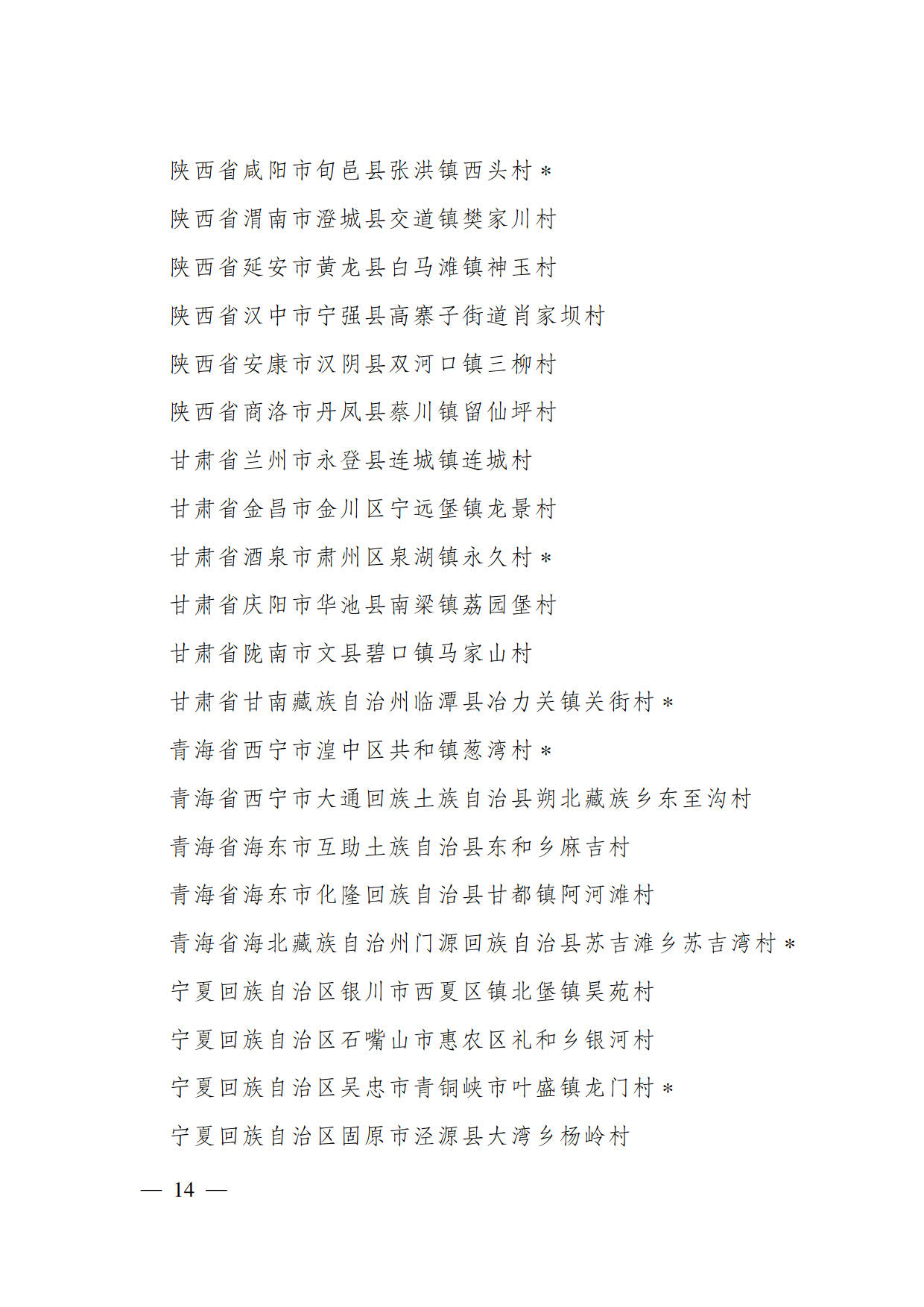 陕西省咸阳市旬邑县张洪镇西头村＊

陕西省渭南市澄城县交道镇樊家川村

陕西省延安市黄龙县白马滩镇神玉村

陕西省汉中市宁强县高寨子街道肖家坝村

陕西省安康市汉阴县双河口镇三柳村

陕西省商洛市丹凤县蔡川镇留仙坪村

甘肃省兰州市永登县连城镇连城村

甘肃省金昌市金川区宁远堡镇龙景村

甘肃省酒泉市肃州区泉湖镇永久村＊

甘肃省庆阳市华池县南梁镇荔园堡村

甘肃省陇南市文县碧口镇马家山村

甘肃省甘南藏族自治州临潭县冶力关镇关街村＊

青海省西宁市湟中区共和镇葱湾村＊

青海省西宁市大通回族土族自治县朔北藏族乡东至沟村

青海省海东市互助土族自治县东和乡麻吉村

青海省海东市化隆回族自治县甘都镇阿河滩村

青海省海北藏族自治州门源回族自治县苏吉滩乡苏吉湾村＊

宁夏回族自治区银川市西夏区镇北堡镇昊苑村

宁夏回族自治区石嘴山市惠农区礼和乡银河村

宁夏回族自治区吴忠市青铜峡市叶盛镇龙门村＊

宁夏回族自治区固原市泾源县大湾乡杨岭村

— 14 —